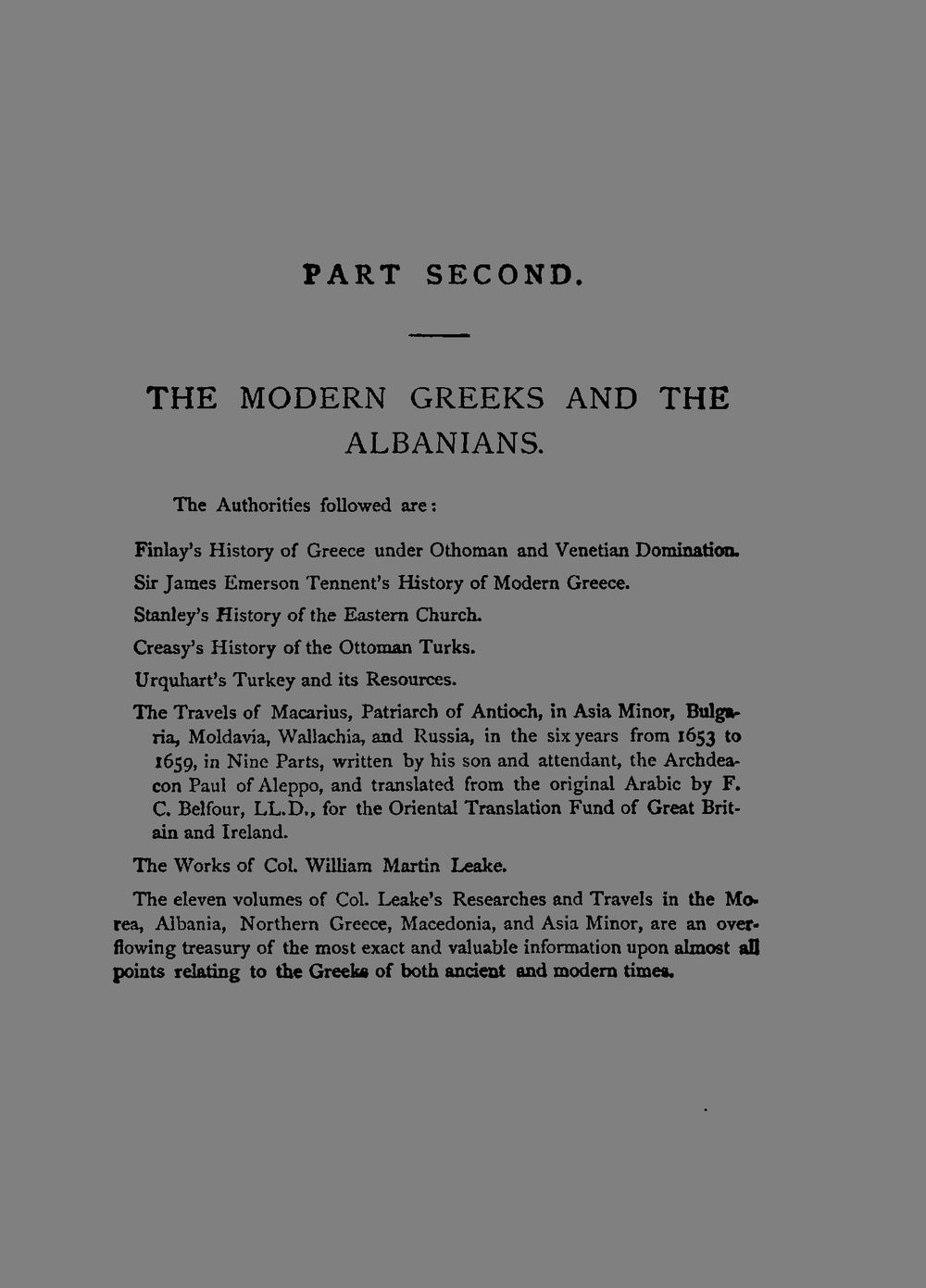 PART SECOND.

THE MODERN GREEKS AND THE ALBANIANS.

The Authorities followed are:

Finlay's History of Greece under Othoman and Venetian Domination.

Sir James Emerson Tennent's History of Modern Greece.

Stanley's History of the Eastern Church.

Creasy's History of the Ottoman Turks.

Urquhart's Turkey and its Resources.

The Travels of Macarius, Patriarch of Antioch, in Asia Minor, Bulgaria, Moldavia, Wallachia, and Russia, in the six years from 1653 to 1659, in Nine Parts, written by his son and attendant, the Archdeacon Paul of Aleppo, and translated from the original Arabic by F. C. Belfour, LL.D., for the Oriental Translation Fund of Great Britain and Ireland.

The Works of Col. William Martin Leake.

The eleven volumes of Col. Leake's Researches and Travels in the Morea, Albania, Northern Greece, Macedonia, and Asia Minor, are an overflowing treasury of the most exact and valuable information upon almost all points relating to the Greeks of both ancient and modern times.